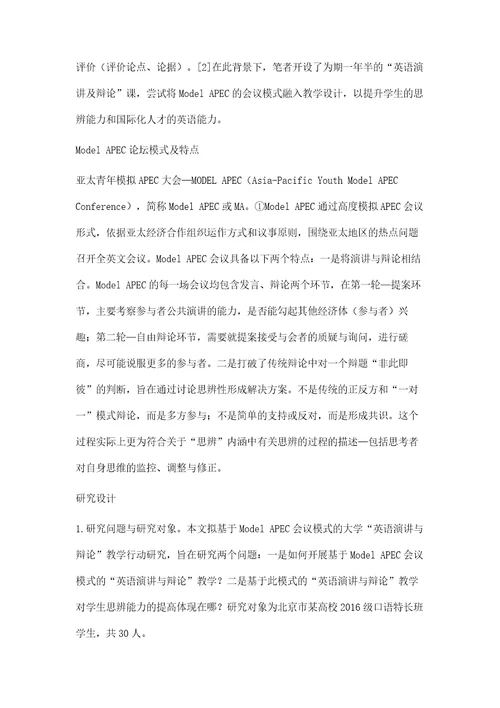 评价（评价论点、论据）。[2]在此背景下，笔者开设了为期一年半的“英语演讲及辩论”课，尝试将Model APEC的会议模式融入教学设计，以提升学生的思辨能力和国际化人才的英语能力。

Model APEC论坛模式及特点

亚太青年模拟APEC大会—MODEL APEC（Asia-Pacific Youth Model APEC Conference），简称Model APEC或MA。①Model APEC通过高度模拟APEC会议形式，依据亚太经济合作组织运作方式和议事原则，围绕亚太地区的热点问题召开全英文会议。Model APEC会议具备以下两个特点：一是将演讲与辩论相结合。Model APEC的每一场会议均包含发言、辩论两个环节，在第一轮—提案环节，主要考察参与者公共演讲的能力，是否能勾起其他经济体（参与者）兴趣；第二轮—自由辩论环节，需要就提案接受与会者的质疑与询问，进行磋商，尽可能说服更多的参与者。二是打破了传统辩论中对一个辩题“非此即彼”的判断，旨在通过讨论思辨性形成解决方案。不是传统的正反方和“一对一”模式辩论，而是多方参与；不是简单的支持或反对，而是形成共识。这个过程实际上更为符合关于“思辨”内涵中有关思辨的过程的描述—包括思考者对自身思维的监控、调整与修正。

研究设计

1.研究问题与研究对象。本文拟基于Model APEC会议模式的大学“英语演讲与辩论”教学行动研究，旨在研究两个问题：一是如何开展基于Model APEC会议模式的“英语演讲与辩论”教学？二是基于此模式的“英语演讲与辩论”教学对学生思辨能力的提高体现在哪？研究对象为北京市某高校2016级口语特长班学生，共30人。